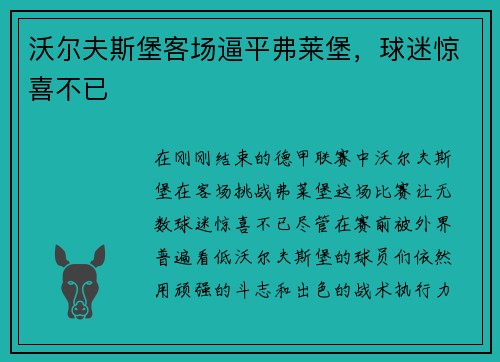 沃尔夫斯堡客场逼平弗莱堡，球迷惊喜不已

在刚刚结束的德甲联赛中沃尔夫斯堡在客场挑战弗莱堡这场比赛让无数球迷惊喜不已尽管在赛前被外界普遍看低沃尔夫斯堡的球员们依然用顽强的斗志和出色的战术执行力